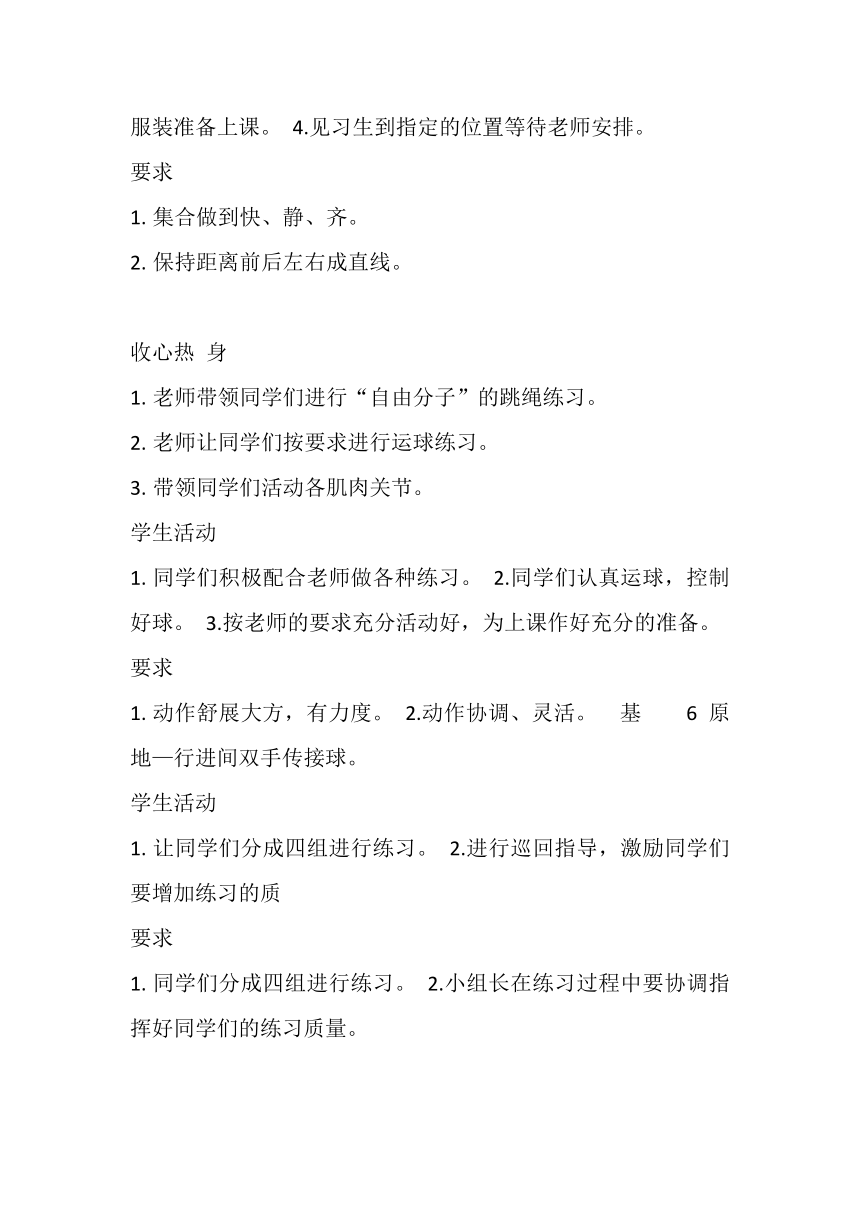 服装准备上课。 4.见习生到指定的位置等待老师安排。

要求

1. 集合做到快、静、齐。

2. 保持距离前后左右成直线。

收心热 身

1. 老师带领同学们进行“自由分子”的跳绳练习。

2. 老师让同学们按要求进行运球练习。

3. 带领同学们活动各肌肉关节。

学生活动

1. 同学们积极配合老师做各种练习。 2.同学们认真运球，控制好球。 3.按老师的要求充分活动好，为上课作好充分的准备。

要求

1. 动作舒展大方，有力度。 2.动作协调、灵活。 基 6 原地—行进间双手传接球。

学生活动

1. 让同学们分成四组进行练习。 2.进行巡回指导，激励同学们要增加练习的质

要求

1. 同学们分成四组进行练习。 2.小组长在练习过程中要协调指挥好同学们的练习质量。